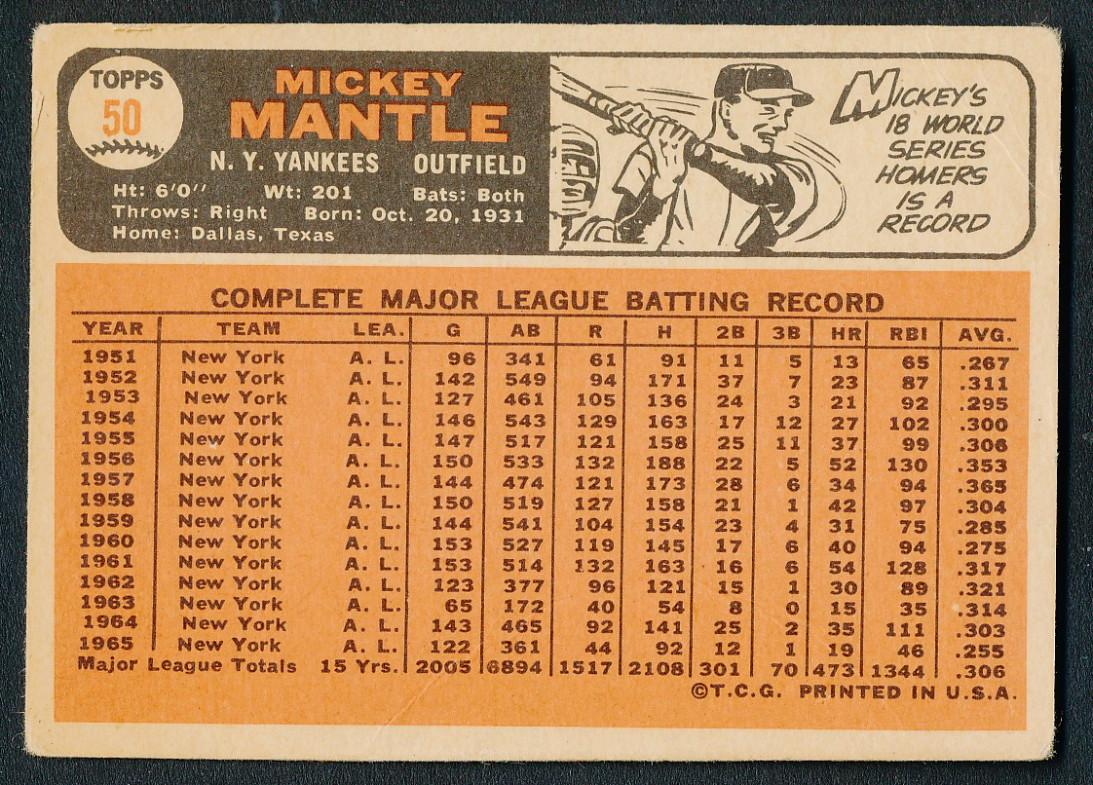 TOPPS
50

MICKEY
MANTLE

N. Y. YANKEES OUTFIELD

Ht: 6'0" Wt: 201 Bats: Both
Throws: Right Born: Oct. 20, 1931
Home: Dallas, Texas

MICKEY'S 18 WORLD SERIES HOMERS IS A RECORD

COMPLETE MAJOR LEAGUE BATTING RECORD

| YEAR | TEAM | LEA. | G | AB | R | H | 2B | 3B | HR | RBI | AVG. |
|---|---|---|---|---|---|---|---|---|---|---|---|
| 1951 | New York | A. L. | 96 | 341 | 61 | 91 | 11 | 5 | 13 | 65 | .267 |
| 1952 | New York | A. L. | 142 | 549 | 94 | 171 | 37 | 7 | 23 | 87 | .311 |
| 1953 | New York | A. L. | 127 | 461 | 105 | 136 | 24 | 3 | 21 | 92 | .295 |
| 1954 | New York | A. L. | 146 | 543 | 129 | 163 | 17 | 12 | 27 | 102 | .300 |
| 1955 | New York | A. L. | 147 | 517 | 121 | 158 | 25 | 11 | 37 | 99 | .306 |
| 1956 | New York | A. L. | 150 | 533 | 132 | 188 | 22 | 5 | 52 | 130 | .353 |
| 1957 | New York | A. L. | 144 | 474 | 121 | 173 | 28 | 6 | 34 | 94 | .365 |
| 1958 | New York | A. L. | 150 | 519 | 127 | 158 | 21 | 1 | 42 | 97 | .304 |
| 1959 | New York | A. L. | 144 | 541 | 104 | 154 | 23 | 4 | 31 | 75 | .285 |
| 1960 | New York | A. L. | 153 | 527 | 119 | 145 | 17 | 6 | 40 | 94 | .275 |
| 1961 | New York | A. L. | 153 | 514 | 132 | 163 | 16 | 6 | 54 | 128 | .317 |
| 1962 | New York | A. L. | 123 | 377 | 96 | 121 | 15 | 1 | 30 | 89 | .321 |
| 1963 | New York | A. L. | 65 | 172 | 40 | 54 | 8 | 0 | 15 | 35 | .314 |
| 1964 | New York | A. L. | 143 | 465 | 92 | 141 | 25 | 2 | 35 | 111 | .303 |
| 1965 | New York | A. L. | 122 | 361 | 44 | 92 | 12 | 1 | 19 | 46 | .255 |
| Major League Totals | | 15 Yrs. | 2005 | 6894 | 1517 | 2108 | 301 | 70 | 473 | 1344 | .306 |

©T.C.G. PRINTED IN U.S.A.